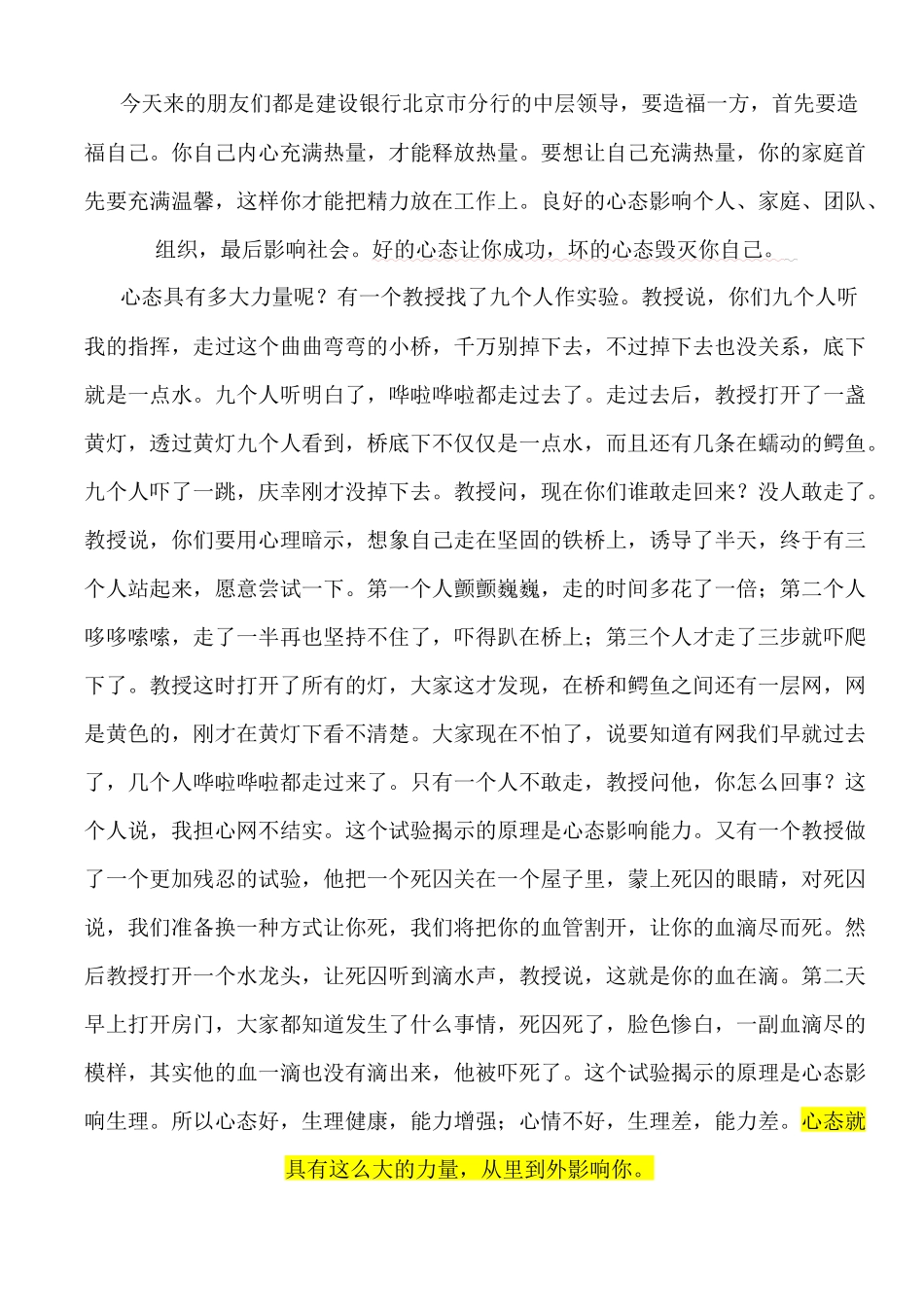 今天来的朋友们都是建设银行北京市分行的中层领导，要造福一方，首先要造福自己。你自己内心充满热量，才能释放热量。要想让自己充满热量，你的家庭首先要充满温馨，这样你才能把精力放在工作上。良好的心态影响个人、家庭、团队、组织，最后影响社会。好的心态让你成功，坏的心态毁灭你自己。

心态具有多大力量呢？有一个教授找了九个人作实验。教授说，你们九个人听我的指挥，走过这个曲曲弯弯的小桥，千万别掉下去，不过掉下去也没关系，底下就是一点水。九个人听明白了，哗啦哗啦都走过去了。走过去后，教授打开了一盏黄灯，透过黄灯九个人看到，桥底下不仅仅是一点水，而且还有几条在蠕动的鳄鱼。九个人吓了一跳，庆幸刚才没掉下去。教授问，现在你们谁敢走回来？没人敢走了。教授说，你们要用心理暗示，想象自己走在坚固的铁桥上，诱导了半天，终于有三个人站起来，愿意尝试一下。第一个人颤颤巍巍，走的时间多花了一倍；第二个人哆哆嗦嗦，走了一半再也坚持不住了，吓得趴在桥上；第三个人才走了三步就吓爬下了。教授这时打开了所有的灯，大家这才发现，在桥和鳄鱼之间还有一层网，网是黄色的，刚才在黄灯下看不清楚。大家现在不怕了，说要知道有网我们早就过去了，几个人哗啦哗啦都走过来了。只有一个人不敢走，教授问他，你怎么回事？这个人说，我担心网不结实。这个试验揭示的原理是心态影响能力。又有一个教授做了一个更加残忍的试验，他把一个死囚关在一个屋子里，蒙上死囚的眼睛，对死囚说，我们准备换一种方式让你死，我们将把你的血管割开，让你的血滴尽而死。然后教授打开一个水龙头，让死囚听到滴水声，教授说，这就是你的血在滴。第二天早上打开房门，大家都知道发生了什么事情，死囚死了，脸色惨白，一副血滴尽的模样，其实他的血一滴也没有滴出来，他被吓死了。这个试验揭示的原理是心态影响生理。所以心态好，生理健康，能力增强；心情不好，生理差，能力差。心态就具有这么大的力量，从里到外影响你。